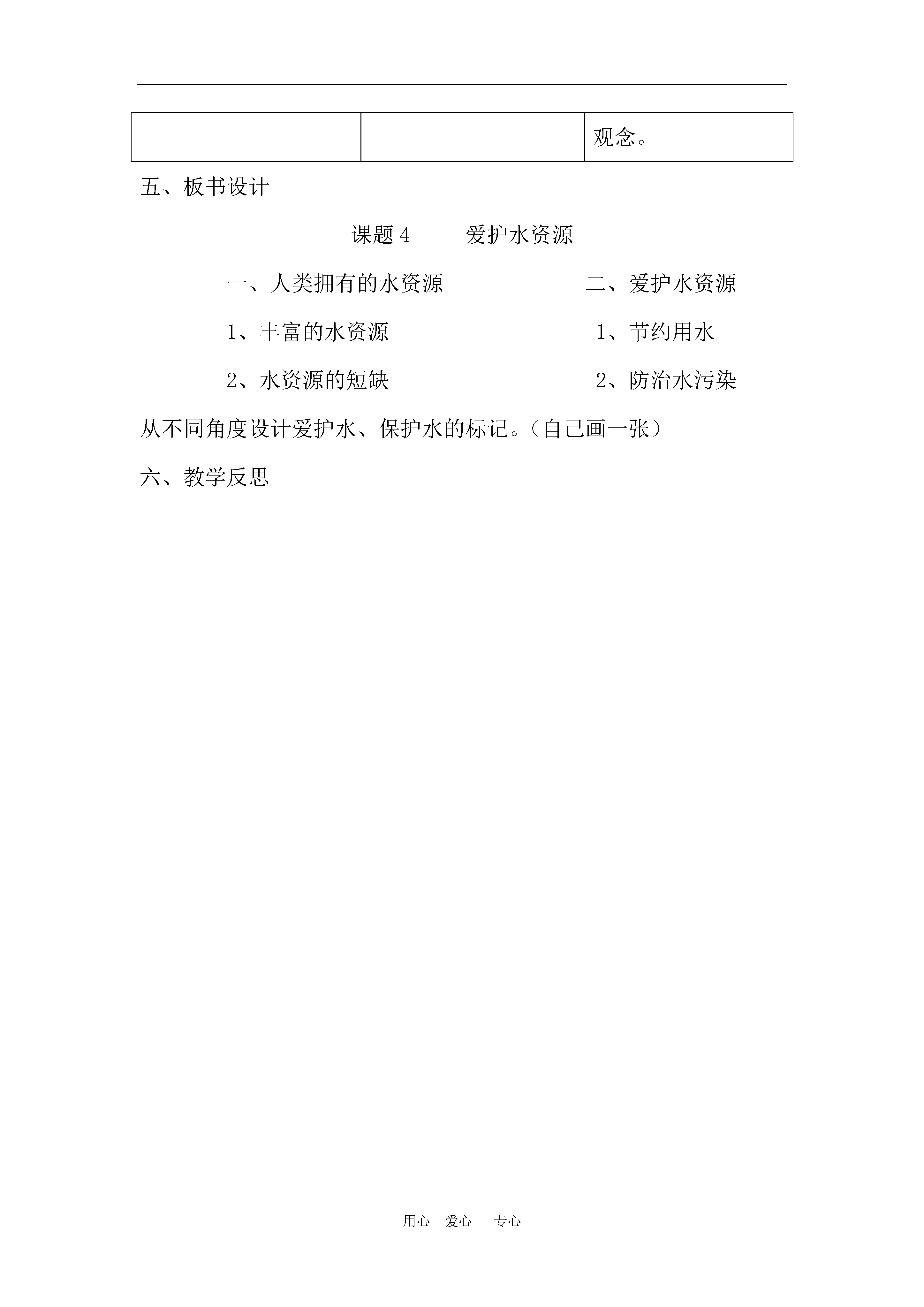 | | | 观念。 |
|---|---|---|

五、板书设计

课题 4 爱护水资源

一、人类拥有的水资源

1、丰富的水资源

2、水资源的短缺

二、爱护水资源

1、节约用水

2、防治水污染

从不同角度设计爱护水、保护水的标记。（自己画一张）

六、教学反思

用心 爱心 专心